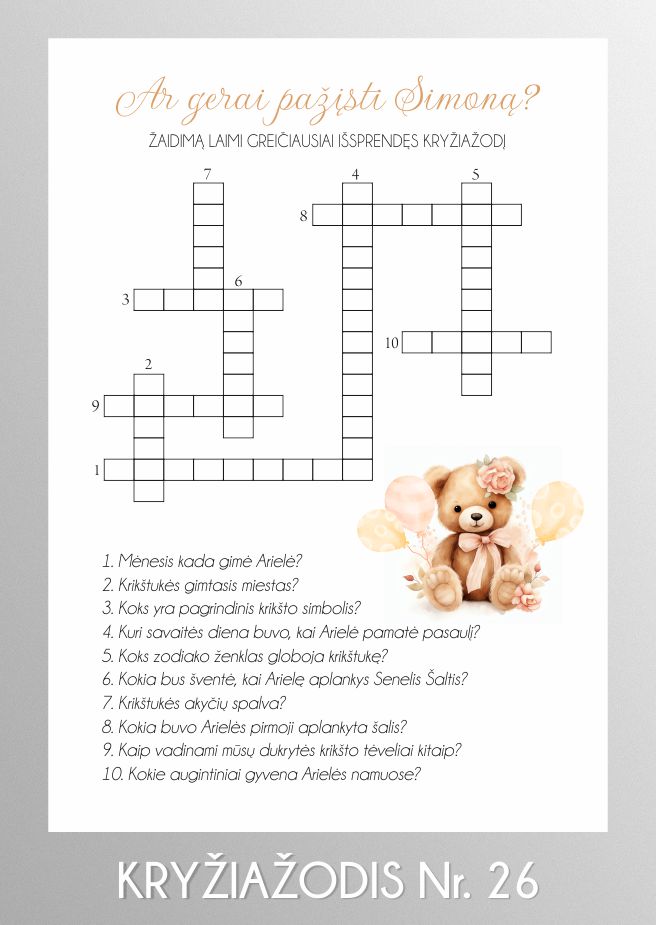 Ar gerai pažįsti Simoną?

ŽAIDIMĄ LAIMI GREIČIAUSIAI IŠSPRENDĘS KRYŽIAŽODĮ

7
4
5
8
6
3
10
2
9
1

1. Mėnesis kada gimė Arielė?
2. Krikštukės gimtasis miestas?
3. Koks yra pagrindinis krikšto simbolis?
4. Kuri savaitės diena buvo, kai Arielė pamatė pasaulį?
5. Koks zodiako ženklas globoja krikštukę?
6. Kokia bus šventė, kai Arielę aplankys Senelis Šaltis?
7. Krikštukės akyčių spalva?
8. Kokia buvo Arielės pirmoji aplankyta šalis?
9. Kaip vadinami mūsų dukrytės krikšto tėveliai kitaip?
10. Kokie augintiniai gyvena Arielės namuose?

KRYŽIAŽODIS Nr. 26